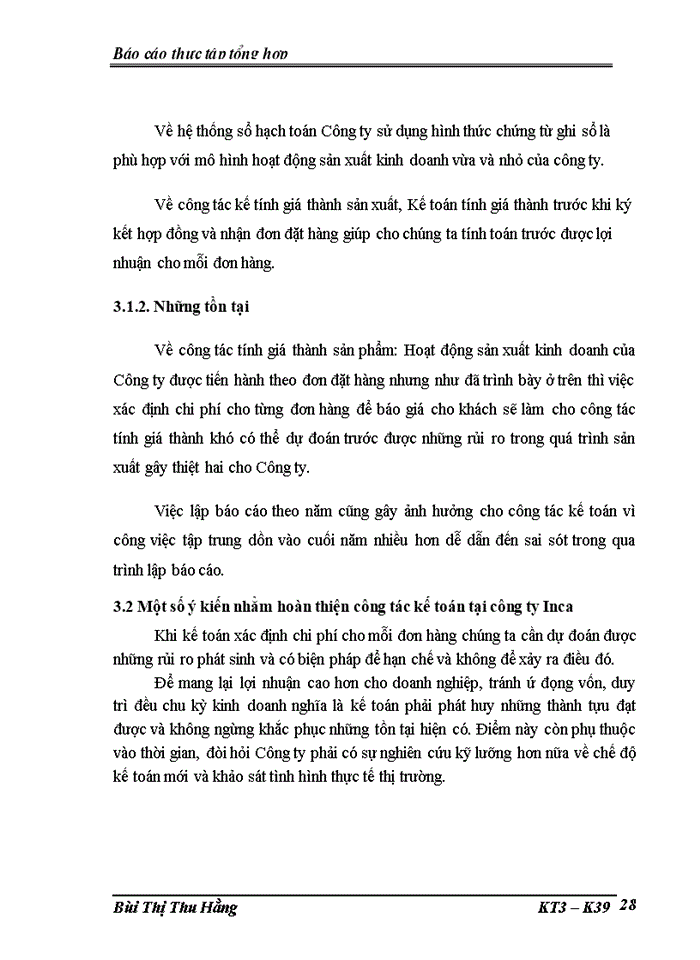 Báo cáo thực tập tổng hợp

Về hệ thống sổ hạch toán Công ty sử dụng hình thức chứng từ ghi sổ là phù hợp với mô hình hoạt động sản xuất kinh doanh vừa và nhỏ của công ty.

Về công tác kế tính giá thành sản xuất, Kế toán tính giá thành trước khi ký kết hợp đồng và nhận đơn đặt hàng giúp cho chúng ta tính toán trước được lợi nhuận cho mỗi đơn hàng.

3.1.2. Những tồn tại

Về công tác tính giá thành sản phẩm: Hoạt động sản xuất kinh doanh của Công ty được tiến hành theo đơn đặt hàng nhưng như đã trình bày ở trên thì việc xác định chi phí cho từng đơn hàng để báo giá cho khách sẽ làm cho công tác tính giá thành khó có thể dự đoán trước được những rủi ro trong quá trình sản xuất gây thiệt hai cho Công ty.

Việc lập báo cáo theo năm cũng gây ảnh hưởng cho công tác kế toán vì công việc tập trung dồn vào cuối năm nhiều hơn dễ dẫn đến sai sót trong qua trình lập báo cáo.

3.2 Một số ý kiến nhằm hoàn thiện công tác kế toán tại công ty Inca

Khi kế toán xác định chi phí cho mỗi đơn hàng chúng ta cần dự đoán được những rủi ro phát sinh và có biện pháp để hạn chế và không để xảy ra điều đó.

Để mang lại lợi nhuận cao hơn cho doanh nghiệp, tránh ứ đọng vốn, duy trì đều chu kỳ kinh doanh nghĩa là kế toán phải phát huy những thành tựu đạt được và không ngừng khắc phục những tồn tại hiện có. Điểm này còn phụ thuộc vào thời gian, đòi hỏi Công ty phải có sự nghiên cứu kỹ lưỡng hơn nữa về chế độ kế toán mới và khảo sát tình hình thực tế thị trường.

Bùi Thị Thu Hằng KT3 – K39 28